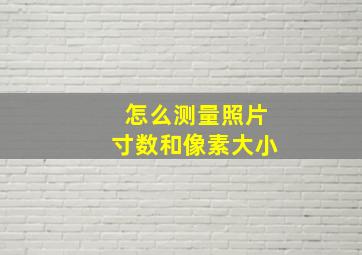 怎么测量照片
寸数和像素大小